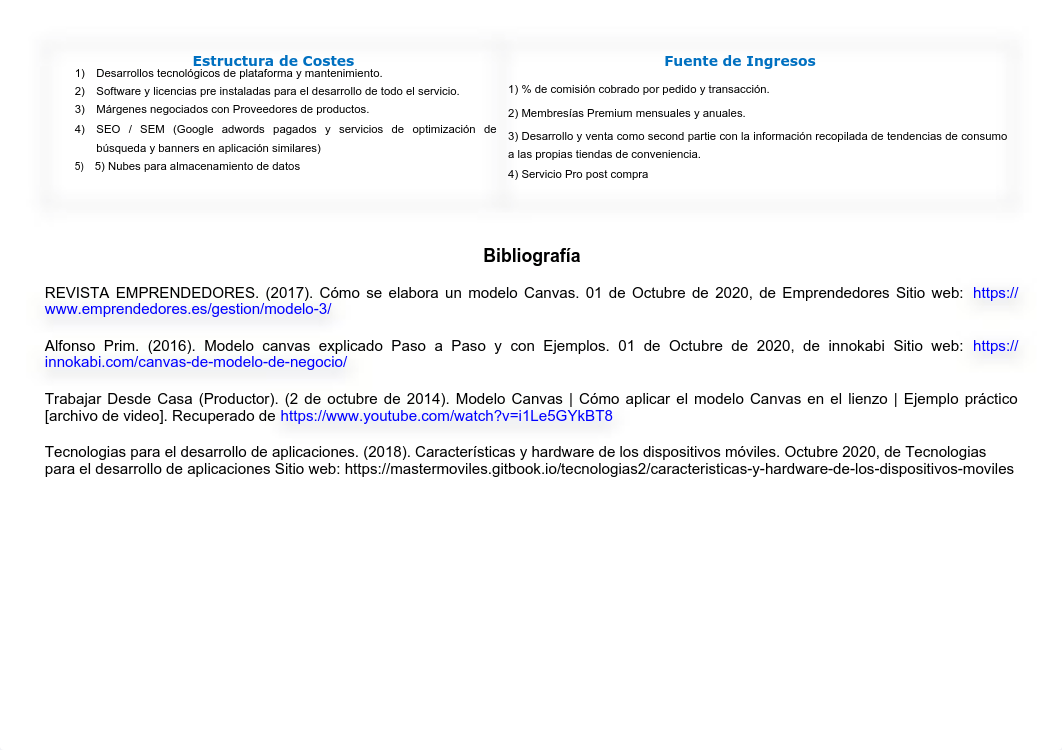 Estructura de Costes

1) Desarrollos tecnológicos de plataforma y mantenimiento.
2) Software y licencias pre instaladas para el desarrollo de todo el servicio.
3) Márgenes negociados con Proveedores de productos.
4) SEO / SEM (Google adwords pagados y servicios de optimización de búsqueda y banners en aplicación similares)
5) 5) Nubes para almacenamiento de datos

Fuente de Ingresos

1) % de comisión cobrado por pedido y transacción.
2) Membresías Premium mensuales y anuales.
3) Desarrollo y venta como second partie con la información recopilada de tendencias de consumo a las propias tiendas de conveniencia.
4) Servicio Pro post compra

Bibliografía

REVISTA EMPRENDEDORES. (2017). Cómo se elabora un modelo Canvas. 01 de Octubre de 2020, de Emprendedores Sitio web: https://www.emprendedores.es/gestion/modelo-3/

Alfonso Prim. (2016). Modelo canvas explicado Paso a Paso y con Ejemplos. 01 de Octubre de 2020, de innokabi Sitio web: https://innokabi.com/canvas-de-modelo-de-negocio/

Trabajar Desde Casa (Productor). (2 de octubre de 2014). Modelo Canvas | Cómo aplicar el modelo Canvas en el lienzo | Ejemplo práctico [archivo de video]. Recuperado de https://www.youtube.com/watch?v=i1Le5GYkBT8

Tecnologias para el desarrollo de aplicaciones. (2018). Características y hardware de los dispositivos móviles. Octubre 2020, de Tecnologias para el desarrollo de aplicaciones Sitio web: https://mastermoviles.gitbook.io/tecnologias2/caracteristicas-y-hardware-de-los-dispositivos-moviles